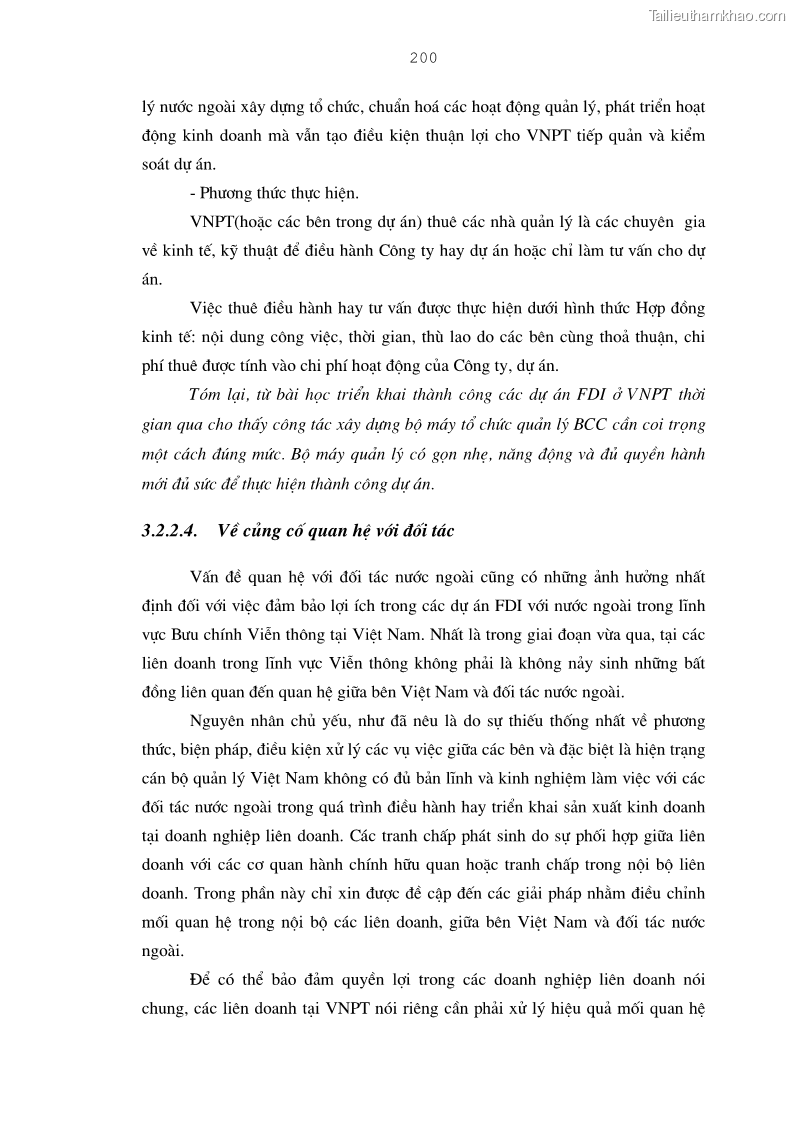 Tailieuthamkhao.com

200

lý nước ngoài xây dựng tổ chức, chuẩn hoá các hoạt động quản lý, phát triển hoạt động kinh doanh mà vẫn tạo điều kiện thuận lợi cho VNPT tiếp quản và kiểm soát dự án.

- Phương thức thực hiện.

VNPT(hoặc các bên trong dự án) thuê các nhà quản lý là các chuyên gia về kinh tế, kỹ thuật để điều hành Công ty hay dự án hoặc chỉ làm tư vấn cho dự án.

Việc thuê điều hành hay tư vấn được thực hiện dưới hình thức Hợp đồng kinh tế: nội dung công việc, thời gian, thù lao do các bên cùng thoả thuận, chi phí thuê được tính vào chi phí hoạt động của Công ty, dự án.

Tóm lại, từ bài học triển khai thành công các dự án FDI ở VNPT thời gian qua cho thấy công tác xây dựng bộ máy tổ chức quản lý BCC cần coi trọng một cách đúng mức. Bộ máy quản lý có gọn nhẹ, năng động và đủ quyền hành mới đủ sức để thực hiện thành công dự án.

3.2.2.4. Về củng cố quan hệ với đối tác

Vấn đề quan hệ với đối tác nước ngoài cũng có những ảnh hưởng nhất định đối với việc đảm bảo lợi ích trong các dự án FDI với nước ngoài trong lĩnh vực Bưu chính Viễn thông tại Việt Nam. Nhất là trong giai đoạn vừa qua, tại các liên doanh trong lĩnh vực Viễn thông không phải là không nảy sinh những bất đồng liên quan đến quan hệ giữa bên Việt Nam và đối tác nước ngoài.

Nguyên nhân chủ yếu, như đã nêu là do sự thiếu thống nhất về phương thức, biện pháp, điều kiện xử lý các vụ việc giữa các bên và đặc biệt là hiện trạng cán bộ quản lý Việt Nam không có đủ bản lĩnh và kinh nghiệm làm việc với các đối tác nước ngoài trong quá trình điều hành hay triển khai sản xuất kinh doanh tại doanh nghiệp liên doanh. Các tranh chấp phát sinh do sự phối hợp giữa liên doanh với các cơ quan hành chính hữu quan hoặc tranh chấp trong nội bộ liên doanh. Trong phần này chỉ xin được đề cập đến các giải pháp nhằm điều chỉnh mối quan hệ trong nội bộ các liên doanh, giữa bên Việt Nam và đối tác nước ngoài.

Để có thể bảo đảm quyền lợi trong các doanh nghiệp liên doanh nói chung, các liên doanh tại VNPT nói riêng cần phải xử lý hiệu quả mối quan hệ